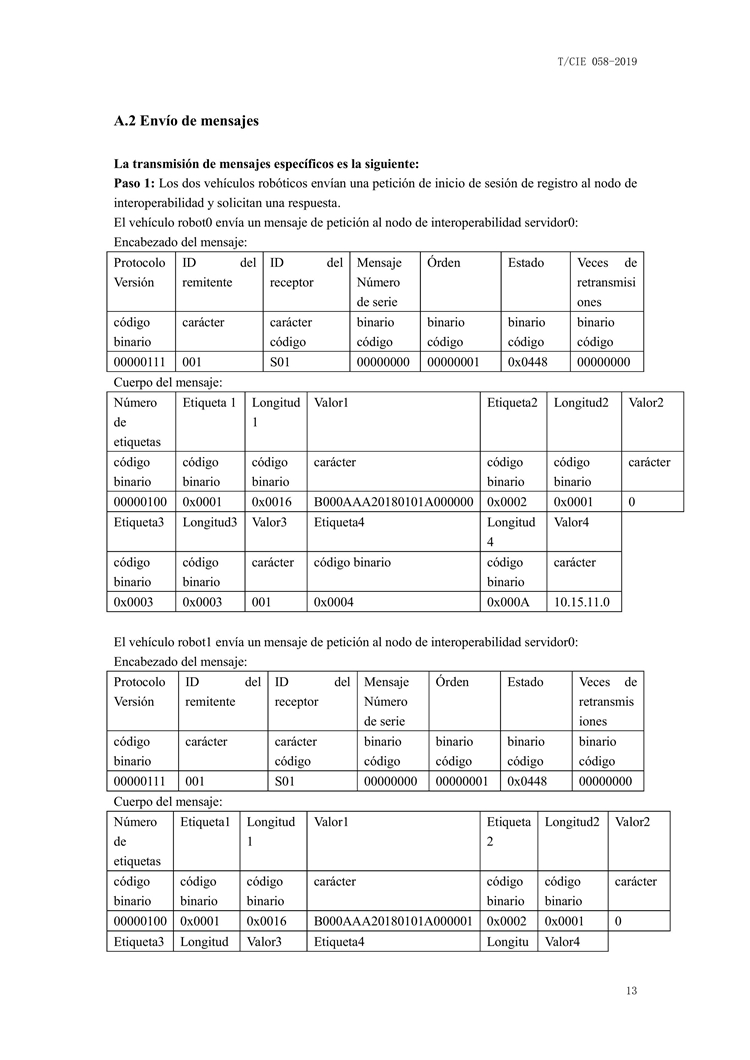 T/CIE 058-2019

A.2 Envío de mensajes

La transmisión de mensajes específicos es la siguiente:
Paso 1: Los dos vehículos robóticos envían una petición de inicio de sesión de registro al nodo de interoperabilidad y solicitan una respuesta.
El vehículo robot0 envía un mensaje de petición al nodo de interoperabilidad servidor0:
Encabezado del mensaje:

| Protocolo Versión | ID del remitente | ID del receptor | Mensaje Número de serie | Órden | Estado | Veces de retransmisiones |
|---|---|---|---|---|---|---|
| código binario | carácter | carácter código | binario código | binario código | binario código | binario código |
| 00000111 | 001 | S01 | 00000000 | 00000001 | 0x0448 | 00000000 |

Cuerpo del mensaje:

| Número de etiquetas | Etiqueta 1 | Longitud 1 | Valor1 | Etiqueta2 | Longitud2 | Valor2 |
|---|---|---|---|---|---|---|
| código binario | código binario | código binario | carácter | código binario | código binario | carácter |
| 00000100 | 0x0001 | 0x0016 | B000AAA20180101A000000 | 0x0002 | 0x0001 | 0 |
| Etiqueta3 | Longitud3 | Valor3 | Etiqueta4 | Longitud 4 | Valor4 | |
| código binario | código binario | carácter | código binario | código binario | carácter | |
| 0x0003 | 0x0003 | 001 | 0x0004 | 0x000A | 10.15.11.0 | |

El vehículo robot1 envía un mensaje de petición al nodo de interoperabilidad servidor0:
Encabezado del mensaje:

| Protocolo Versión | ID del remitente | ID del receptor | Mensaje Número de serie | Órden | Estado | Veces de retransmisiones |
|---|---|---|---|---|---|---|
| código binario | carácter | carácter código | binario código | binario código | binario código | binario código |
| 00000111 | 001 | S01 | 00000000 | 00000001 | 0x0448 | 00000000 |

Cuerpo del mensaje:

| Número de etiquetas | Etiqueta1 | Longitud 1 | Valor1 | Etiqueta 2 | Longitud2 | Valor2 |
|---|---|---|---|---|---|---|
| código binario | código binario | código binario | carácter | código binario | código binario | carácter |
| 00000100 | 0x0001 | 0x0016 | B000AAA20180101A000001 | 0x0002 | 0x0001 | 0 |
| Etiqueta3 | Longitud | Valor3 | Etiqueta4 | Longitu | Valor4 | |

13